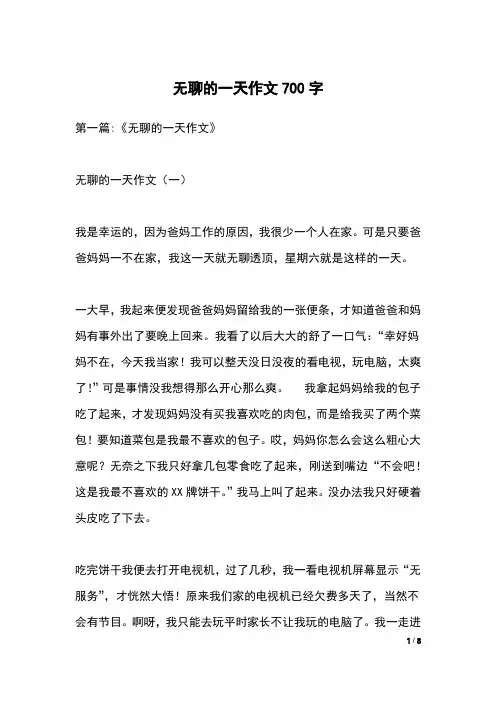 无聊的一天作文 700 字

第一篇:《无聊的一天作文》

无聊的一天作文（一）

我是幸运的，因为爸妈工作的原因，我很少一个人在家。可是只要爸爸妈妈一不在家，我这一天就无聊透顶，星期六就是这样的一天。

一大早，我起来便发现爸爸妈妈留给我的一张便条，才知道爸爸和妈妈有事外出了要晚上回来。我看了以后大大的舒了一口气：“幸好妈妈不在，今天我当家！我可以整天没日没夜的看电视，玩电脑，太爽了！”可是事情没我想得那么开心那么爽。　　我拿起妈妈给我的包子吃了起来，才发现妈妈没有买我喜欢吃的肉包，而是给我买了两个菜包！要知道菜包是我最不喜欢的包子。哎，妈妈你怎么会这么粗心大意呢？无奈之下我只好拿几包零食吃了起来，刚送到嘴边“不会吧！这是我最不喜欢的 XX 牌饼干。”我马上叫了起来。没办法我只好硬着头皮吃了下去。

吃完饼干我便去打开电视机，过了几秒，我一看电视机屏幕显示“无服务”，才恍然大悟！原来我们家的电视机已经欠费多天了，当然不会有节目。啊呀，我只能去玩平时家长不让我玩的电脑了。我一走进

1 / 8